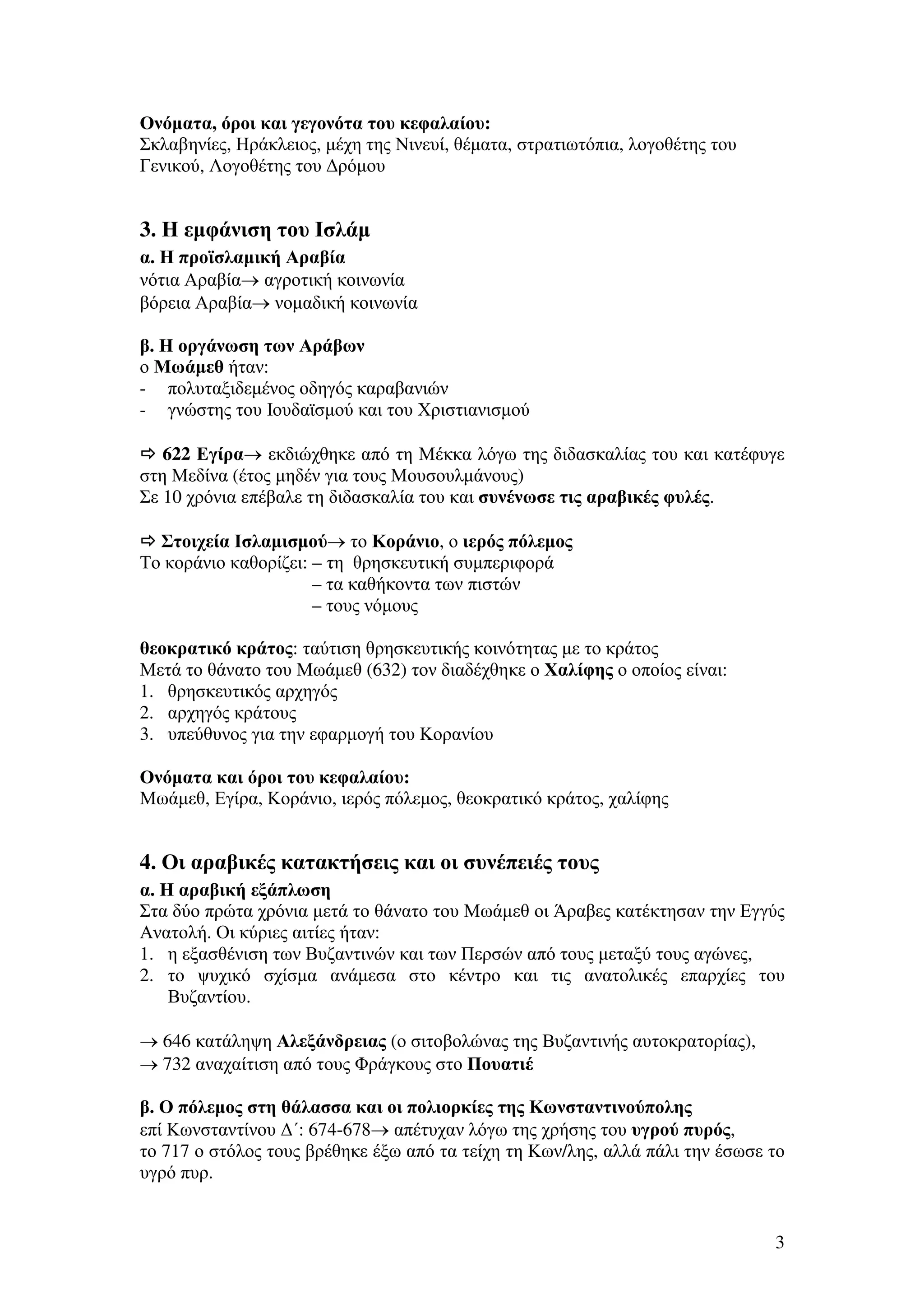 Ονόματα, όροι και γεγονότα του κεφαλαίου:
Σκλαβηνίες, Ηράκλειος, μέχη της Νινευί, θέματα, στρατιωτόπια, λογοθέτης του Γενικού, Λογοθέτης του Δρόμου

3. Η εμφάνιση του Ισλάμ
α. Η προϊσλαμική Αραβία
νότια Αραβία→ αγροτική κοινωνία
βόρεια Αραβία→ νομαδική κοινωνία

β. Η οργάνωση των Αράβων
ο Μωάμεθ ήταν:
- πολυταξιδεμένος οδηγός καραβανιών
- γνώστης του Ιουδαϊσμού και του Χριστιανισμού

⇨ 622 Εγίρα→ εκδιώχθηκε από τη Μέκκα λόγω της διδασκαλίας του και κατέφυγε στη Μεδίνα (έτος μηδέν για τους Μουσουλμάνους)
Σε 10 χρόνια επέβαλε τη διδασκαλία του και συνένωσε τις αραβικές φυλές.

⇨ Στοιχεία Ισλαμισμού→ το Κοράνιο, ο ιερός πόλεμος
Το κοράνιο καθορίζει: – τη θρησκευτική συμπεριφορά
– τα καθήκοντα των πιστών
– τους νόμους

θεοκρατικό κράτος: ταύτιση θρησκευτικής κοινότητας με το κράτος
Μετά το θάνατο του Μωάμεθ (632) τον διαδέχθηκε ο Χαλίφης ο οποίος είναι:
1. θρησκευτικός αρχηγός
2. αρχηγός κράτους
3. υπεύθυνος για την εφαρμογή του Κορανίου

Ονόματα και όροι του κεφαλαίου:
Μωάμεθ, Εγίρα, Κοράνιο, ιερός πόλεμος, θεοκρατικό κράτος, χαλίφης

4. Οι αραβικές κατακτήσεις και οι συνέπειές τους
α. Η αραβική εξάπλωση
Στα δύο πρώτα χρόνια μετά το θάνατο του Μωάμεθ οι Άραβες κατέκτησαν την Εγγύς Ανατολή. Οι κύριες αιτίες ήταν:
1. η εξασθένιση των Βυζαντινών και των Περσών από τους μεταξύ τους αγώνες,
2. το ψυχικό σχίσμα ανάμεσα στο κέντρο και τις ανατολικές επαρχίες του Βυζαντίου.

→ 646 κατάληψη Αλεξάνδρειας (ο σιτοβολώνας της Βυζαντινής αυτοκρατορίας),
→ 732 αναχαίτιση από τους Φράγκους στο Πουατιέ

β. Ο πόλεμος στη θάλασσα και οι πολιορκίες της Κωνσταντινούπολης
επί Κωνσταντίνου Δ΄: 674-678→ απέτυχαν λόγω της χρήσης του υγρού πυρός,
το 717 ο στόλος τους βρέθηκε έξω από τα τείχη τη Κων/λης, αλλά πάλι την έσωσε το υγρό πυρ.

3